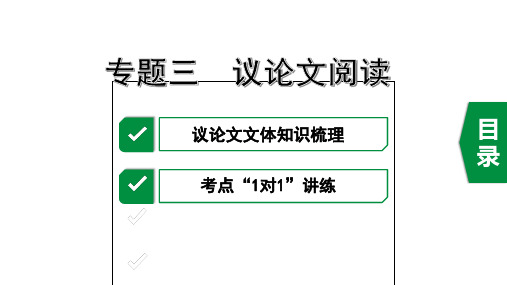 专题三　议论文阅读

议论文文体知识梳理

考点“1对1”讲练

目录